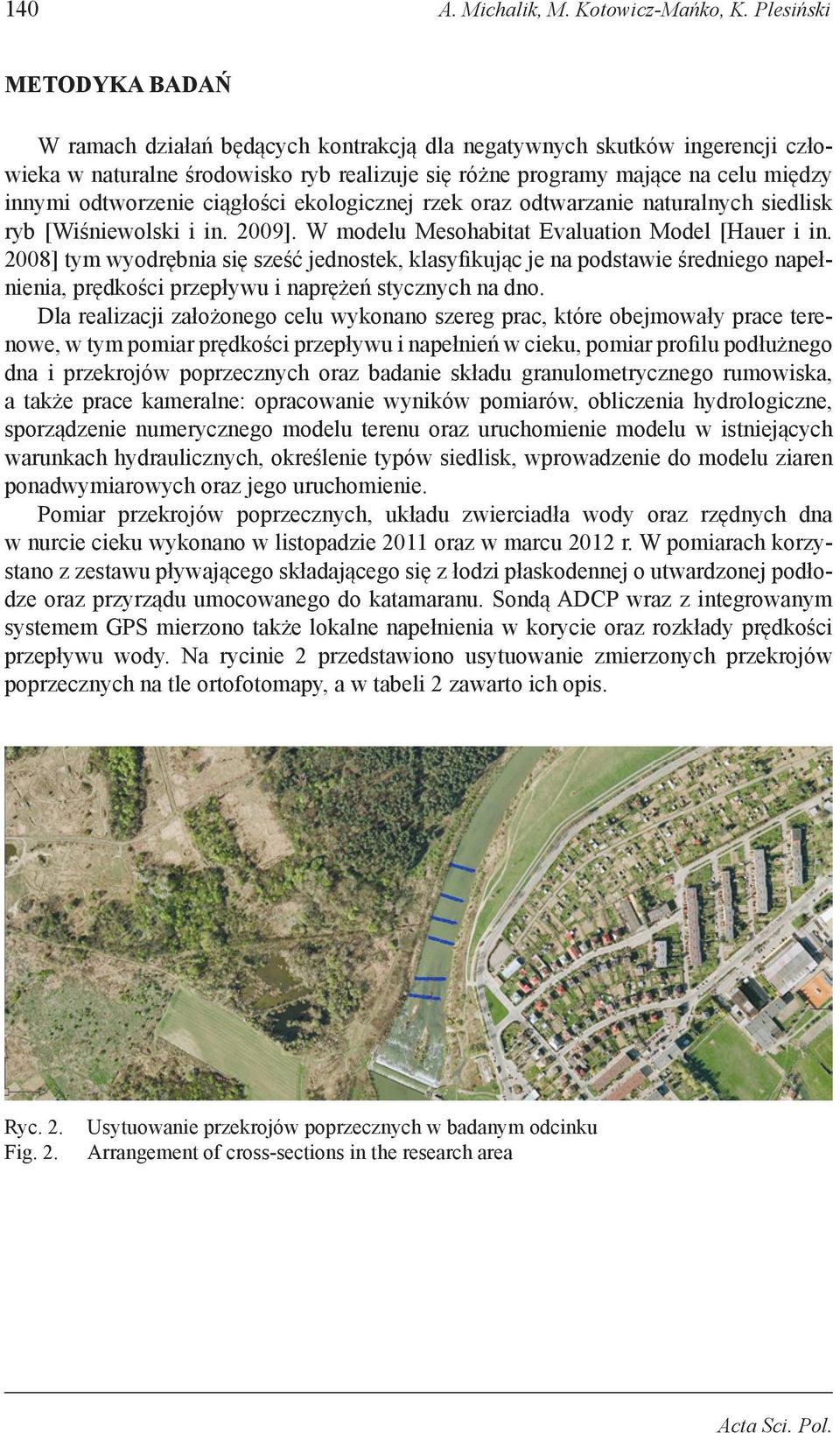 140 A. Michalik, M. Kotowicz-Mańko, K. Plesiński

METODYKA BADAŃ

W ramach działań będących kontrakcją dla negatywnych skutków ingerencji człowieka w naturalne środowisko ryb realizuje się różne programy mające na celu między innymi odtworzenie ciągłości ekologicznej rzek oraz odtwarzanie naturalnych siedlisk ryb [Wiśniewolski i in. 2009]. W modelu Mesohabitat Evaluation Model [Hauer i in. 2008] tym wyodrębnia się sześć jednostek, klasyfikując je na podstawie średniego napełnienia, prędkości przepływu i naprężeń stycznych na dno.

Dla realizacji założonego celu wykonano szereg prac, które obejmowały prace terenowe, w tym pomiar prędkości przepływu i napełnień w cieku, pomiar profilu podłużnego dna i przekrojów poprzecznych oraz badanie składu granulometrycznego rumowiska, a także prace kameralne: opracowanie wyników pomiarów, obliczenia hydrologiczne, sporządzenie numerycznego modelu terenu oraz uruchomienie modelu w istniejących warunkach hydraulicznych, określenie typów siedlisk, wprowadzenie do modelu ziaren ponadwymiarowych oraz jego uruchomienie.

Pomiar przekrojów poprzecznych, układu zwierciadła wody oraz rzędnych dna w nurcie cieku wykonano w listopadzie 2011 oraz w marcu 2012 r. W pomiarach korzystano z zestawu pływającego składającego się z łodzi płaskodennej o utwardzonej podłodze oraz przyrządu umocowanego do katamaranu. Sondą ADCP wraz z integrowanym systemem GPS mierzono także lokalne napełnienia w korycie oraz rozkłady prędkości przepływu wody. Na rycinie 2 przedstawiono usytuowanie zmierzonych przekrojów poprzecznych na tle ortofotomapy, a w tabeli 2 zawarto ich opis.

Ryc. 2. Usytuowanie przekrojów poprzecznych w badanym odcinku
Fig. 2. Arrangement of cross-sections in the research area

Acta Sci. Pol.